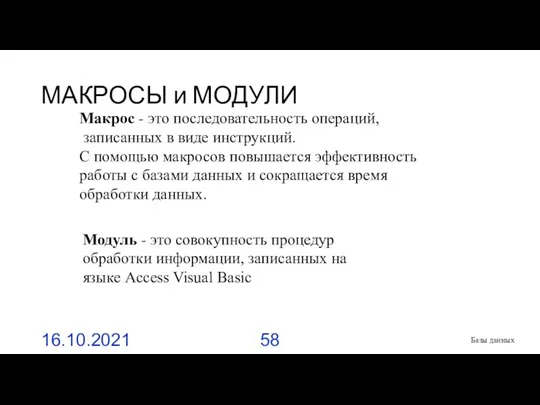 МАКРОСЫ и МОДУЛИ

Макрос - это последовательность операций, записанных в виде инструкций.
С помощью макросов повышается эффективность работы с базами данных и сокращается время обработки данных.

Модуль - это совокупность процедур обработки информации, записанных на языке Access Visual Basic

16.10.2021

58

Базы данных